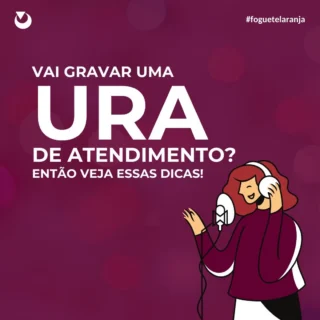 #foguetelaranja

VAI GRAVAR UMA
URA
DE ATENDIMENTO?
ENTÃO VEJA ESSAS DICAS!